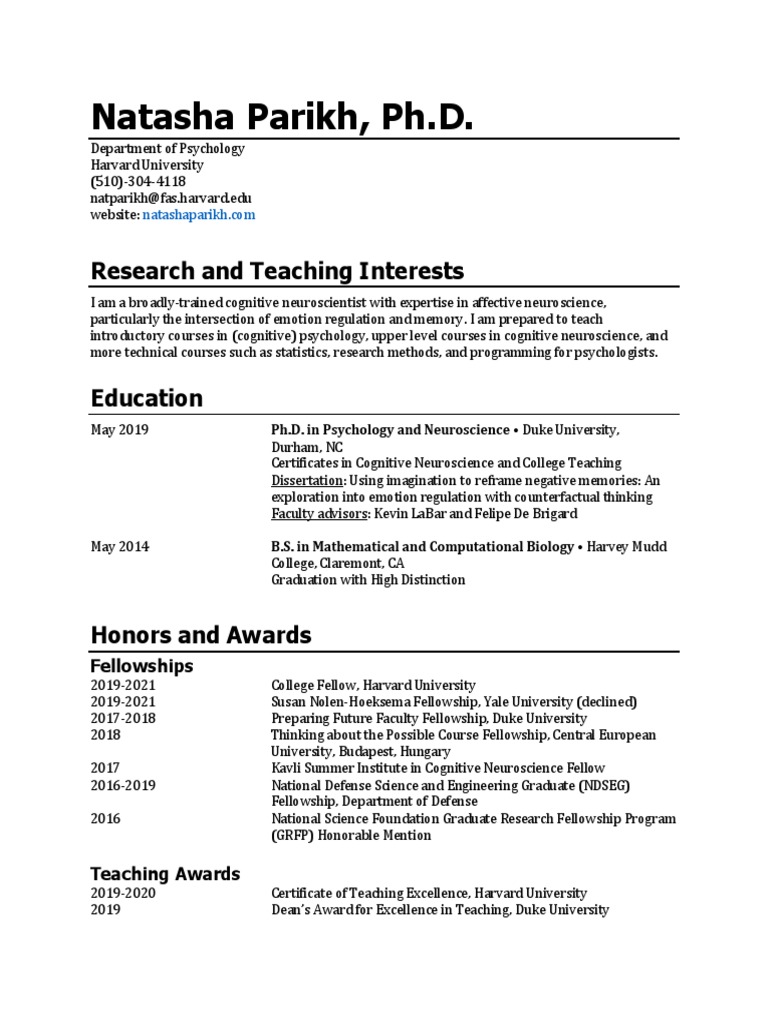 Natasha Parikh, Ph.D.

Department of Psychology
Harvard University
(510)-304-4118
natparikh@fas.harvard.edu
website: natashaparikh.com

Research and Teaching Interests

I am a broadly-trained cognitive neuroscientist with expertise in affective neuroscience, particularly the intersection of emotion regulation and memory. I am prepared to teach introductory courses in (cognitive) psychology, upper level courses in cognitive neuroscience, and more technical courses such as statistics, research methods, and programming for psychologists.

Education

May 2019
Ph.D. in Psychology and Neuroscience • Duke University, Durham, NC
Certificates in Cognitive Neuroscience and College Teaching
Dissertation: Using imagination to reframe negative memories: An exploration into emotion regulation with counterfactual thinking
Faculty advisors: Kevin LaBar and Felipe De Brigard

May 2014
B.S. in Mathematical and Computational Biology • Harvey Mudd College, Claremont, CA
Graduation with High Distinction

Honors and Awards

Fellowships

| | |
|---|---|
| 2019-2021 | College Fellow, Harvard University |
| 2019-2021 | Susan Nolen-Hoeksema Fellowship, Yale University (declined) |
| 2017-2018 | Preparing Future Faculty Fellowship, Duke University |
| 2018 | Thinking about the Possible Course Fellowship, Central European University, Budapest, Hungary |
| 2017 | Kavli Summer Institute in Cognitive Neuroscience Fellow |
| 2016-2019 | National Defense Science and Engineering Graduate (NDSEG) Fellowship, Department of Defense |
| 2016 | National Science Foundation Graduate Research Fellowship Program (GRFP) Honorable Mention |

Teaching Awards

| | |
|---|---|
| 2019-2020 | Certificate of Teaching Excellence, Harvard University |
| 2019 | Dean's Award for Excellence in Teaching, Duke University |